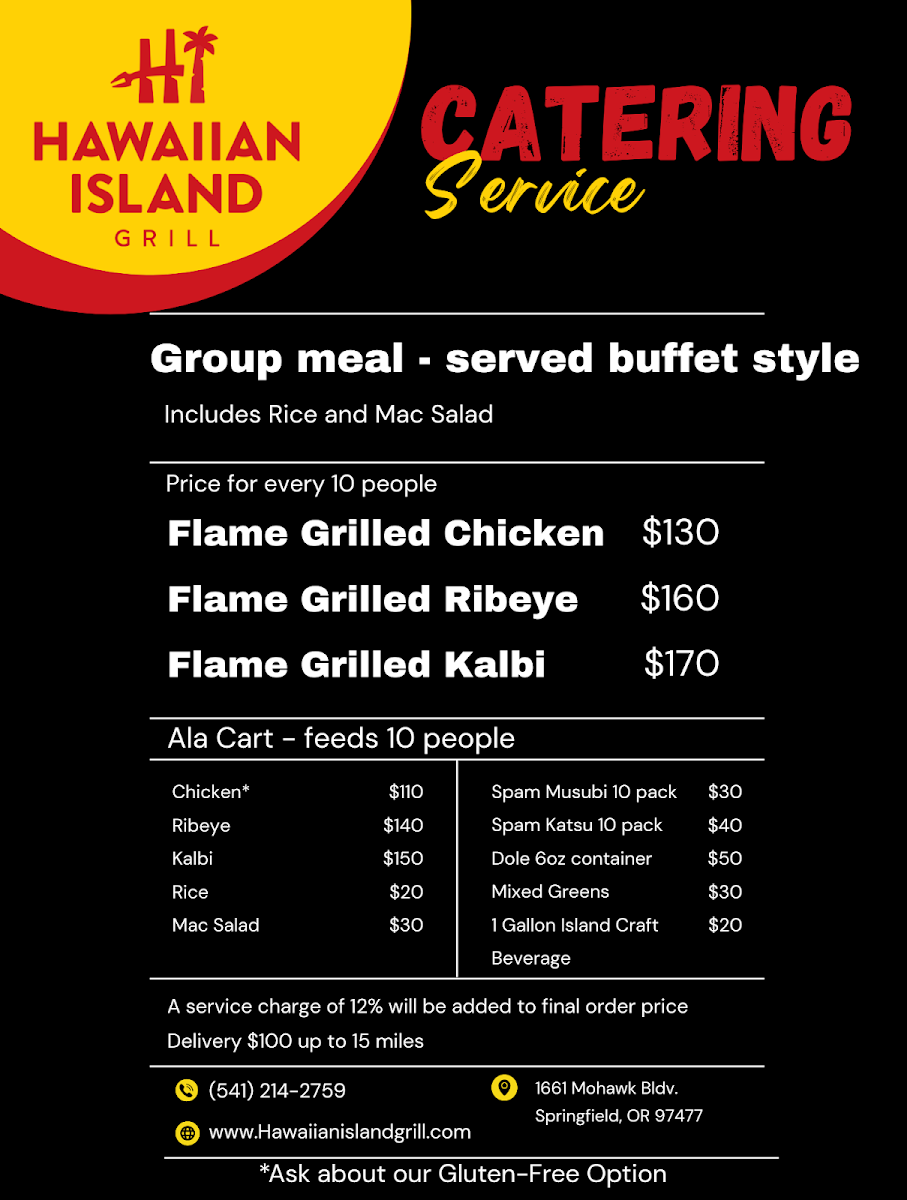 HI
HAWAIIAN
ISLAND
GRILL

CATERING
Service

Group meal - served buffet style

Includes Rice and Mac Salad

Price for every 10 people

Flame Grilled Chicken $130

Flame Grilled Ribeye $160

Flame Grilled Kalbi $170

Ala Cart - feeds 10 people

Chicken* $110
Ribeye $140
Kalbi $150
Rice $20
Mac Salad $30

Spam Musubi 10 pack $30
Spam Katsu 10 pack $40
Dole 6oz container $50
Mixed Greens $30
1 Gallon Island Craft Beverage $20

A service charge of 12% will be added to final order price

Delivery $100 up to 15 miles

(541) 214-2759

www.Hawaiianislandgrill.com

1661 Mohawk Bldv.
Springfield, OR 97477

*Ask about our Gluten-Free Option